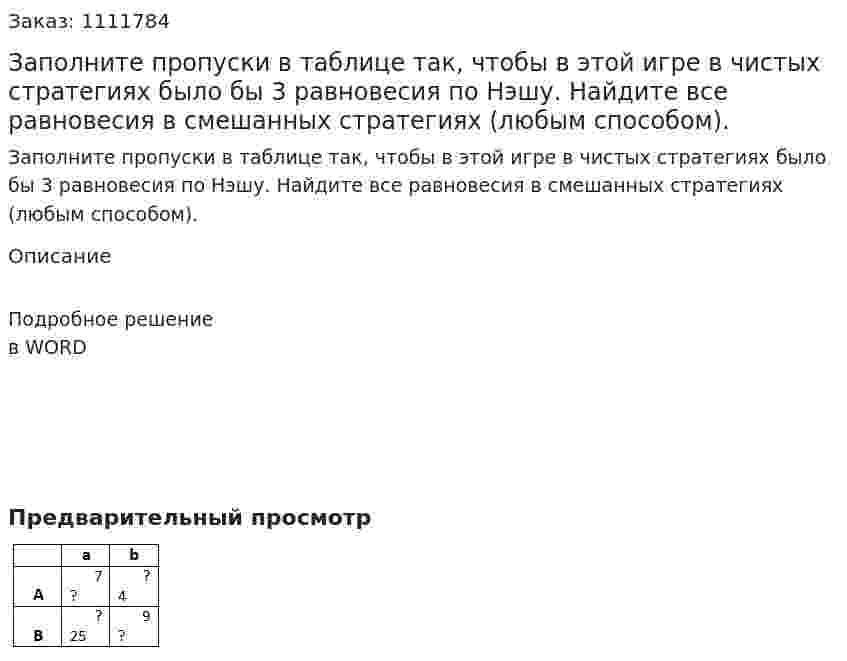 Заказ: 1111784

Заполните пропуски в таблице так, чтобы в этой игре в чистых стратегиях было бы 3 равновесия по Нэшу. Найдите все равновесия в смешанных стратегиях (любым способом).

Заполните пропуски в таблице так, чтобы в этой игре в чистых стратегиях было бы 3 равновесия по Нэшу. Найдите все равновесия в смешанных стратегиях (любым способом).

Описание

Подробное решение
в WORD

Предварительный просмотр

|   | a | b |
|---|---|---|
| A | 7 ? | ? 4 |
| B | ? 25 | 9 ? |